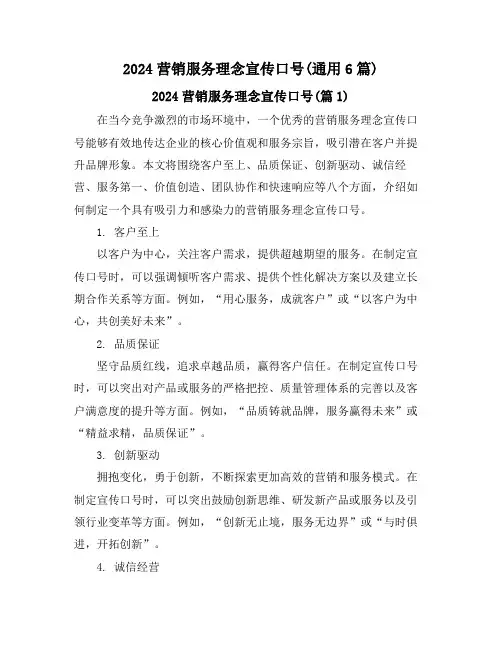 2024 营销服务理念宣传口号(通用 6 篇)

2024 营销服务理念宣传口号(篇 1)

在当今竞争激烈的市场环境中，一个优秀的营销服务理念宣传口号能够有效地传达企业的核心价值观和服务宗旨，吸引潜在客户并提升品牌形象。本文将围绕客户至上、品质保证、创新驱动、诚信经营、服务第一、价值创造、团队协作和快速响应等八个方面，介绍如何制定一个具有吸引力和感染力的营销服务理念宣传口号。

1. 客户至上

以客户为中心，关注客户需求，提供超越期望的服务。在制定宣传口号时，可以强调倾听客户需求、提供个性化解决方案以及建立长期合作关系等方面。例如，“用心服务，成就客户”或“以客户为中心，共创美好未来”。

2. 品质保证

坚守品质红线，追求卓越品质，赢得客户信任。在制定宣传口号时，可以突出对产品或服务的严格把控、质量管理体系的完善以及客户满意度的提升等方面。例如，“品质铸就品牌，服务赢得未来”或“精益求精，品质保证”。

3. 创新驱动

拥抱变化，勇于创新，不断探索更加高效的营销和服务模式。在制定宣传口号时，可以突出鼓励创新思维、研发新产品或服务以及引领行业变革等方面。例如，“创新无止境，服务无边界”或“与时俱进，开拓创新”。

4. 诚信经营